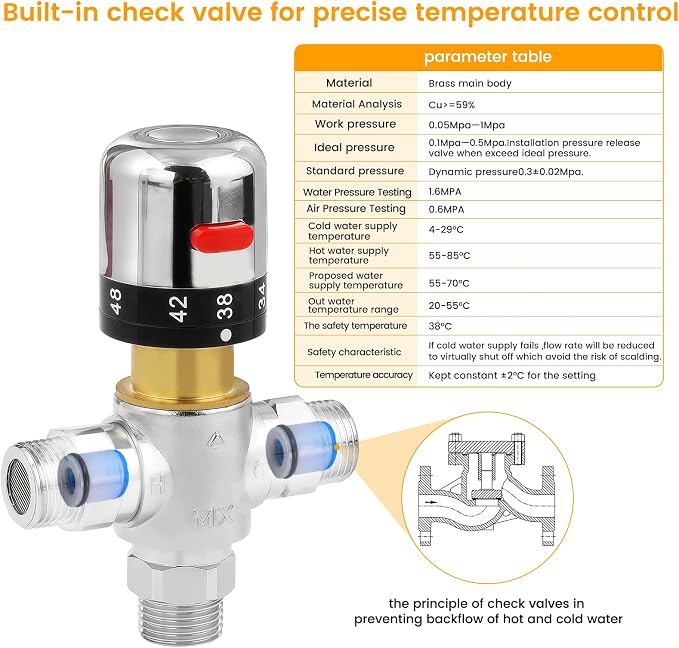 Built-in check valve for precise temperature control

| parameter table | |
|---|---|
| Material | Brass main body |
| Material Analysis | Cu>=59% |
| Work pressure | 0.05Mpa—1Mpa |
| Ideal pressure | 0.1Mpa—0.5Mpa.Installation pressure release valve when exceed ideal pressure. |
| Standard pressure | Dynamic pressure0.3±0.02Mpa. |
| Water Pressure Testing | 1.6MPA |
| Air Pressure Testing | 0.6MPA |
| Cold water supply temperature | 4-29°C |
| Hot water supply temperature | 55-85°C |
| Proposed water supply temperature | 55-70°C |
| Out water temperature range | 20-55°C |
| The safety temperature | 38°C |
| Safety characteristic | If cold water supply fails ,flow rate will be reduced to virtually shut off which avoid the risk of scalding. |
| Temperature accuracy | Kept constant ±2°C for the setting |

48 42 38 34

H

C

MIX

the principle of check valves in preventing backflow of hot and cold water